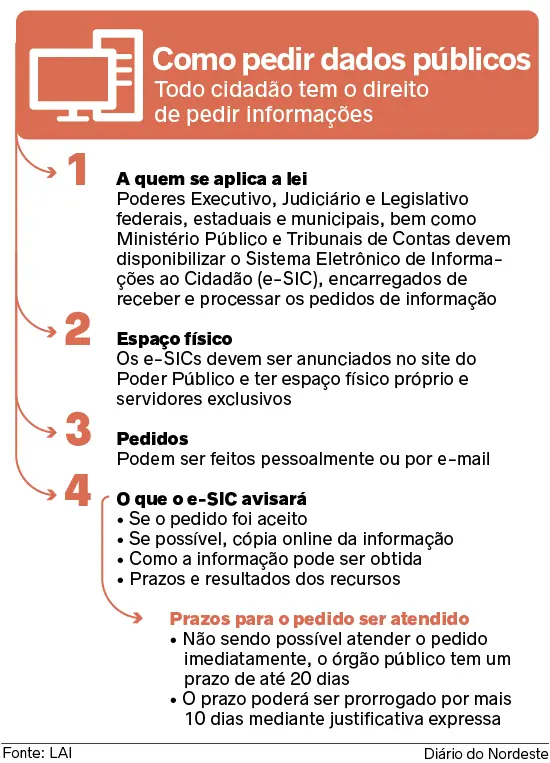 Como pedir dados públicos
Todo cidadão tem o direito de pedir informações

1
A quem se aplica a lei
Poderes Executivo, Judiciário e Legislativo federais, estaduais e municipais, bem como Ministério Público e Tribunais de Contas devem disponibilizar o Sistema Eletrônico de Informações ao Cidadão (e-SIC), encarregados de receber e processar os pedidos de informação

2
Espaço físico
Os e-SICs devem ser anunciados no site do Poder Público e ter espaço físico próprio e servidores exclusivos

3
Pedidos
Podem ser feitos pessoalmente ou por e-mail

4
O que o e-SIC avisará
• Se o pedido foi aceito
• Se possível, cópia online da informação
• Como a informação pode ser obtida
• Prazos e resultados dos recursos

Prazos para o pedido ser atendido
• Não sendo possível atender o pedido imediatamente, o órgão público tem um prazo de até 20 dias
• O prazo poderá ser prorrogado por mais 10 dias mediante justificativa expressa

Fonte: LAI
Diário do Nordeste